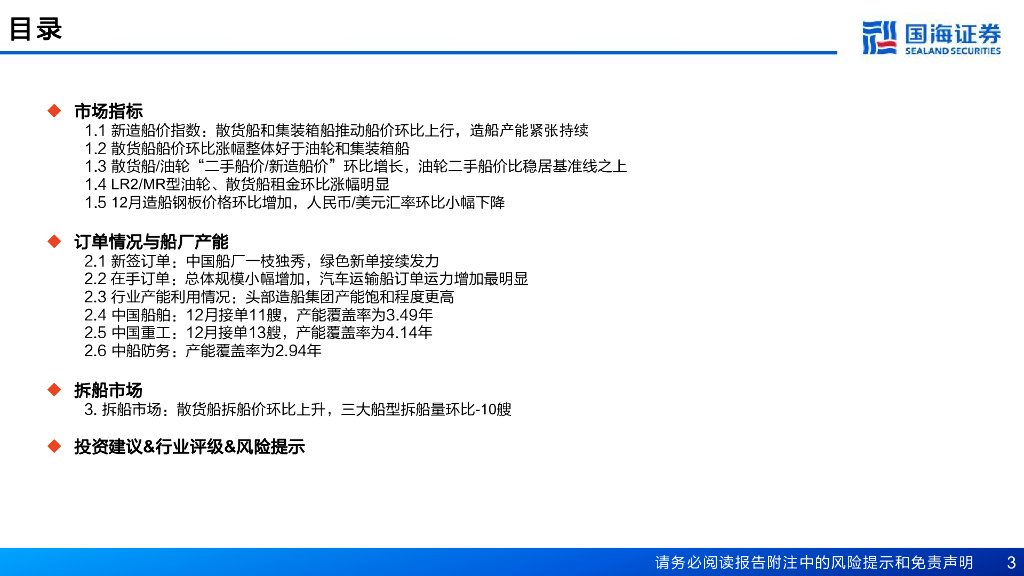 目录

国海证券
SEALAND SECURITIES

◆ 市场指标

1.1 新造船价指数：散货船和集装箱船推动船价环比上行，造船产能紧张持续
1.2 散货船船价环比涨幅整体好于油轮和集装箱船
1.3 散货船/油轮“二手船价/新造船价”环比增长，油轮二手船价比稳居基准线之上
1.4 LR2/MR型油轮、散货船租金环比涨幅明显
1.5 12月造船钢板价格环比增加，人民币/美元汇率环比小幅下降

◆ 订单情况与船厂产能

2.1 新签订单：中国船厂一枝独秀，绿色新单接续发力
2.2 在手订单：总体规模小幅增加，汽车运输船订单运力增加最明显
2.3 行业产能利用情况：头部造船集团产能饱和程度更高
2.4 中国船舶：12月接单11艘，产能覆盖率为3.49年
2.5 中国重工：12月接单13艘，产能覆盖率为4.14年
2.6 中船防务：产能覆盖率为2.94年

◆ 拆船市场

3. 拆船市场：散货船拆船价环比上升，三大船型拆船量环比-10艘

◆ 投资建议&行业评级&风险提示

请务必阅读报告附注中的风险提示和免责声明 3